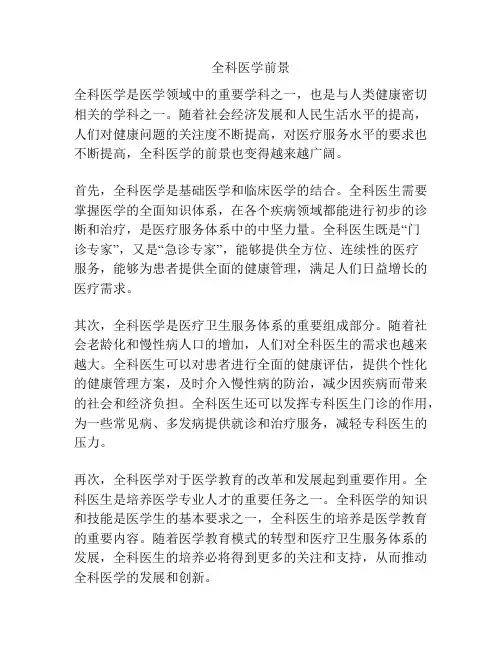 全科医学前景

全科医学是医学领域中的重要学科之一，也是与人类健康密切相关的学科之一。随着社会经济发展和人民生活水平的提高，人们对健康问题的关注度不断提高，对医疗服务水平的要求也不断提高，全科医学的前景也变得越来越广阔。

首先，全科医学是基础医学和临床医学的结合。全科医生需要掌握医学的全面知识体系，在各个疾病领域都能进行初步的诊断和治疗，是医疗服务体系中的中坚力量。全科医生既是“门诊专家”，又是“急诊专家”，能够提供全方位、连续性的医疗服务，能够为患者提供全面的健康管理，满足人们日益增长的医疗需求。

其次，全科医学是医疗卫生服务体系的重要组成部分。随着社会老龄化和慢性病人口的增加，人们对全科医生的需求也越来越大。全科医生可以对患者进行全面的健康评估，提供个性化的健康管理方案，及时介入慢性病的防治，减少因疾病而带来的社会和经济负担。全科医生还可以发挥专科医生门诊的作用，为一些常见病、多发病提供就诊和治疗服务，减轻专科医生的压力。

再次，全科医学对于医学教育的改革和发展起到重要作用。全科医生是培养医学专业人才的重要任务之一。全科医学的知识和技能是医学生的基本要求之一，全科医生的培养是医学教育的重要内容。随着医学教育模式的转型和医疗卫生服务体系的发展，全科医生的培养必将得到更多的关注和支持，从而推动全科医学的发展和创新。